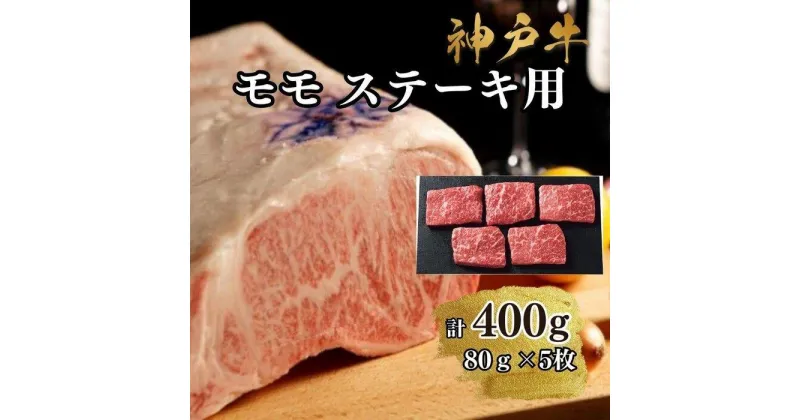 神戸牛

モモ ステーキ用

計 400g
80ｇ×5枚